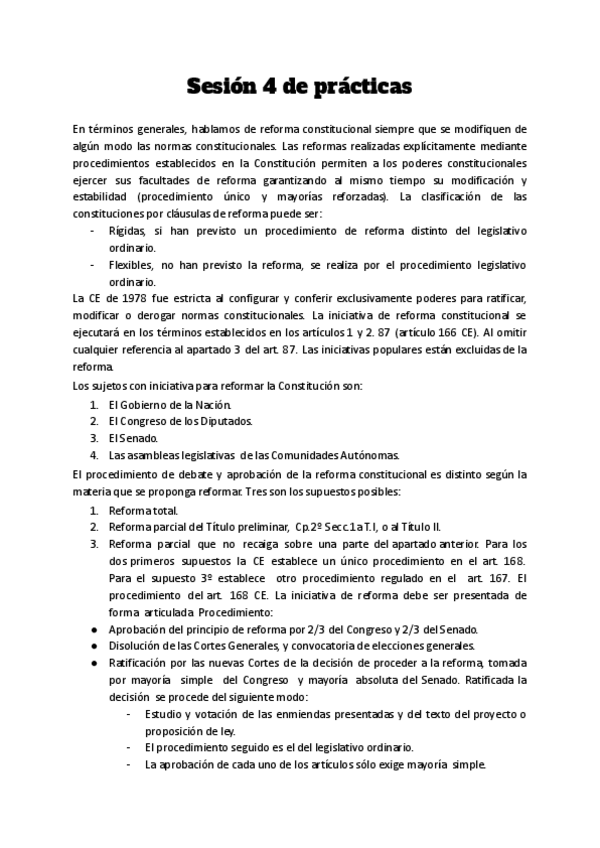 Sesión 4 de prácticas

En términos generales, hablamos de reforma constitucional siempre que se modifiquen de algún modo las normas constitucionales. Las reformas realizadas explícitamente mediante procedimientos establecidos en la Constitución permiten a los poderes constitucionales ejercer sus facultades de reforma garantizando al mismo tiempo su modificación y estabilidad (procedimiento único y mayorías reforzadas). La clasificación de las constituciones por cláusulas de reforma puede ser:
- Rígidas, si han previsto un procedimiento de reforma distinto del legislativo ordinario.
- Flexibles, no han previsto la reforma, se realiza por el procedimiento legislativo ordinario.

La CE de 1978 fue estricta al configurar y conferir exclusivamente poderes para ratificar, modificar o derogar normas constitucionales. La iniciativa de reforma constitucional se ejecutará en los términos establecidos en los artículos 1 y 2. 87 (artículo 166 CE). Al omitir cualquier referencia al apartado 3 del art. 87. Las iniciativas populares están excluidas de la reforma.

Los sujetos con iniciativa para reformar la Constitución son:
1. El Gobierno de la Nación.
2. El Congreso de los Diputados.
3. El Senado.
4. Las asambleas legislativas de las Comunidades Autónomas.

El procedimiento de debate y aprobación de la reforma constitucional es distinto según la materia que se proponga reformar. Tres son los supuestos posibles:
1. Reforma total.
2. Reforma parcial del Título preliminar, Cp.2º Secc.1 a T.I, o al Título II.
3. Reforma parcial que no recaiga sobre una parte del apartado anterior. Para los dos primeros supuestos la CE establece un único procedimiento en el art. 168. Para el supuesto 3º establece otro procedimiento regulado en el art. 167. El procedimiento del art. 168 CE. La iniciativa de reforma debe ser presentada de forma articulada Procedimiento:

● Aprobación del principio de reforma por 2/3 del Congreso y 2/3 del Senado.
● Disolución de las Cortes Generales, y convocatoria de elecciones generales.
● Ratificación por las nuevas Cortes de la decisión de proceder a la reforma, tomada por mayoría simple del Congreso y mayoría absoluta del Senado. Ratificada la decisión se procede del siguiente modo:
  - Estudio y votación de las enmiendas presentadas y del texto del proyecto o proposición de ley.
  - El procedimiento seguido es el del legislativo ordinario.
  - La aprobación de cada uno de los artículos sólo exige mayoría simple.